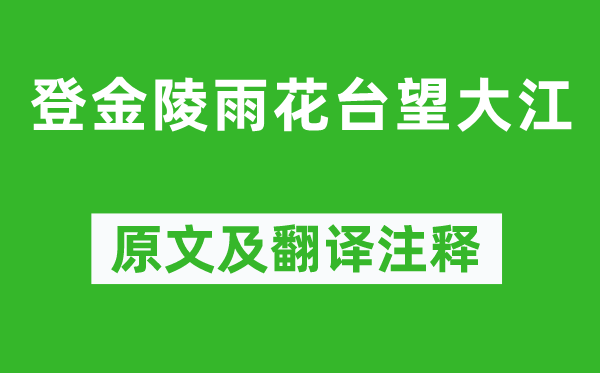 登金陵雨花台望大江

原文及翻译注释